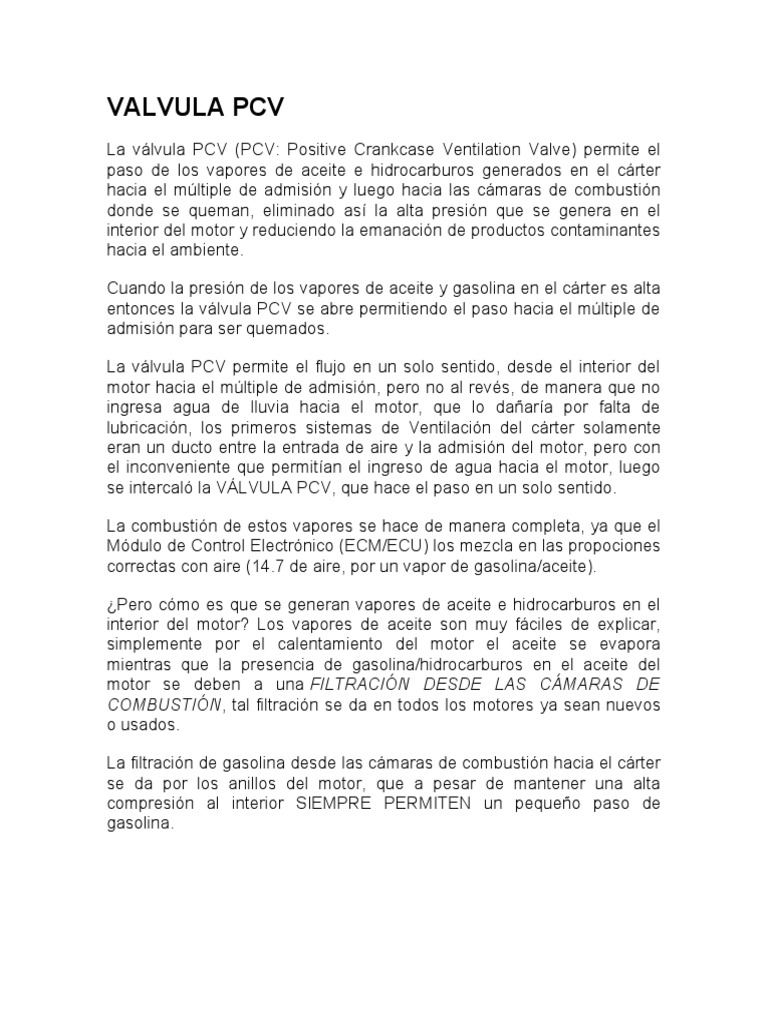 VALVULA PCV

La válvula PCV (PCV: Positive Crankcase Ventilation Valve) permite el paso de los vapores de aceite e hidrocarburos generados en el cárter hacia el múltiple de admisión y luego hacia las cámaras de combustión donde se queman, eliminado así la alta presión que se genera en el interior del motor y reduciendo la emanación de productos contaminantes hacia el ambiente.

Cuando la presión de los vapores de aceite y gasolina en el cárter es alta entonces la válvula PCV se abre permitiendo el paso hacia el múltiple de admisión para ser quemados.

La válvula PCV permite el flujo en un solo sentido, desde el interior del motor hacia el múltiple de admisión, pero no al revés, de manera que no ingresa agua de lluvia hacia el motor, que lo dañaría por falta de lubricación, los primeros sistemas de Ventilación del cárter solamente eran un ducto entre la entrada de aire y la admisión del motor, pero con el inconveniente que permitían el ingreso de agua hacia el motor, luego se intercaló la VÁLVULA PCV, que hace el paso en un solo sentido.

La combustión de estos vapores se hace de manera completa, ya que el Módulo de Control Electrónico (ECM/ECU) los mezcla en las propociones correctas con aire (14.7 de aire, por un vapor de gasolina/aceite).

¿Pero cómo es que se generan vapores de aceite e hidrocarburos en el interior del motor? Los vapores de aceite son muy fáciles de explicar, simplemente por el calentamiento del motor el aceite se evapora mientras que la presencia de gasolina/hidrocarburos en el aceite del motor se deben a una FILTRACIÓN DESDE LAS CÁMARAS DE COMBUSTIÓN, tal filtración se da en todos los motores ya sean nuevos o usados.

La filtración de gasolina desde las cámaras de combustión hacia el cárter se da por los anillos del motor, que a pesar de mantener una alta compresión al interior SIEMPRE PERMITEN un pequeño paso de gasolina.